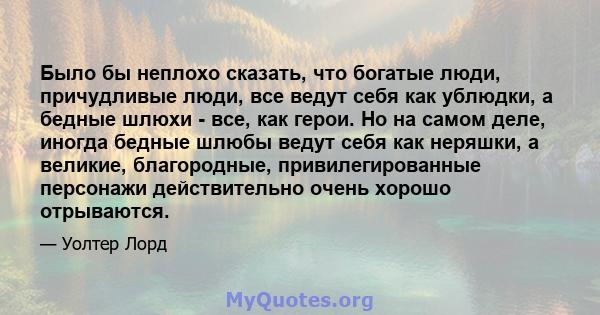 Было бы неплохо сказать, что богатые люди, причудливые люди, все ведут себя как ублюдки, а бедные шлюхи - все, как герои. Но на самом деле, иногда бедные шлюбы ведут себя как неряшки, а великие, благородные, привилегированные персонажи действительно очень хорошо отрываются.

— Уолтер Лорд

MyQuotes.org